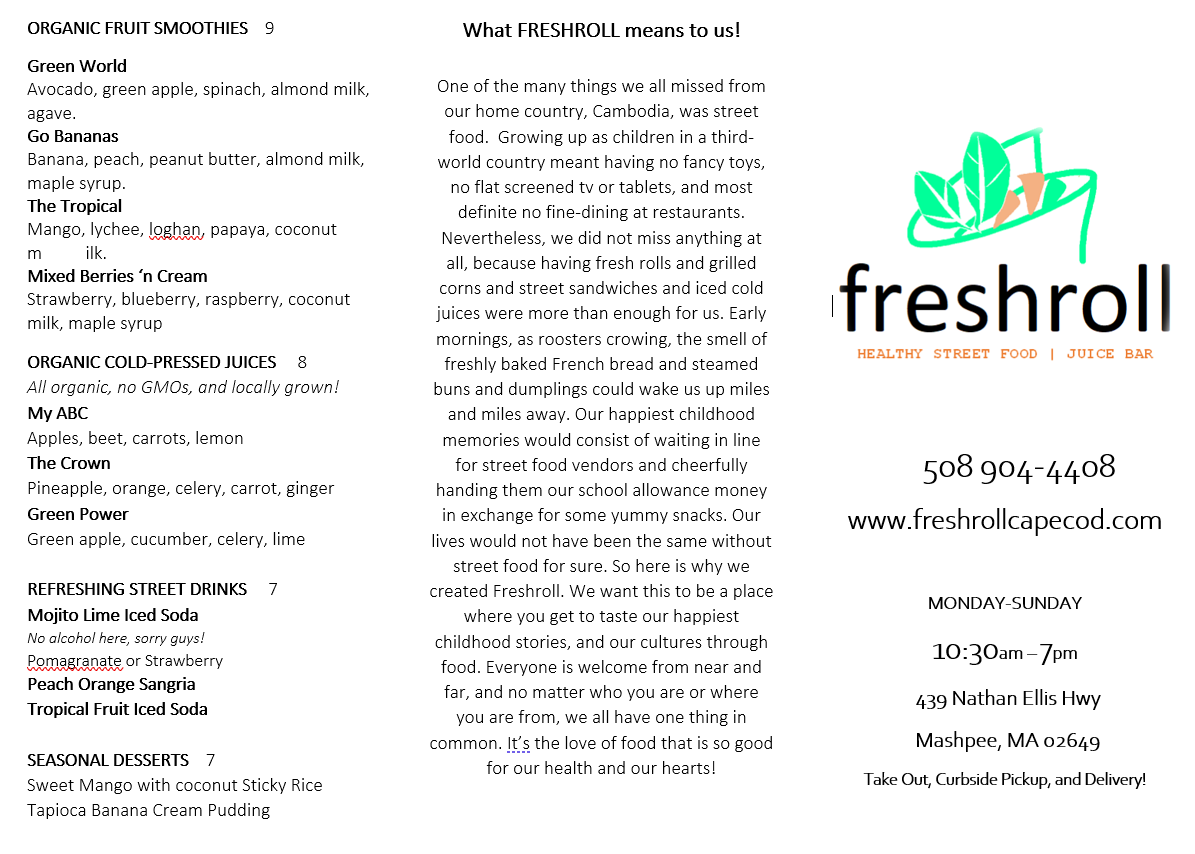 ORGANIC FRUIT SMOOTHIES 9

Green World
Avocado, green apple, spinach, almond milk, agave.
Go Bananas
Banana, peach, peanut butter, almond milk, maple syrup.
The Tropical
Mango, lychee, loghan, papaya, coconut m ilk.
Mixed Berries 'n Cream
Strawberry, blueberry, raspberry, coconut milk, maple syrup

ORGANIC COLD-PRESSED JUICES 8
All organic, no GMOs, and locally grown!
My ABC
Apples, beet, carrots, lemon
The Crown
Pineapple, orange, celery, carrot, ginger
Green Power
Green apple, cucumber, celery, lime

REFRESHING STREET DRINKS 7
Mojito Lime Iced Soda
No alcohol here, sorry guys!
Pomagranate or Strawberry
Peach Orange Sangria
Tropical Fruit Iced Soda

SEASONAL DESSERTS 7
Sweet Mango with coconut Sticky Rice
Tapioca Banana Cream Pudding

What FRESHROLL means to us!

One of the many things we all missed from our home country, Cambodia, was street food. Growing up as children in a third-world country meant having no fancy toys, no flat screened tv or tablets, and most definite no fine-dining at restaurants. Nevertheless, we did not miss anything at all, because having fresh rolls and grilled corns and street sandwiches and iced cold juices were more than enough for us. Early mornings, as roosters crowing, the smell of freshly baked French bread and steamed buns and dumplings could wake us up miles and miles away. Our happiest childhood memories would consist of waiting in line for street food vendors and cheerfully handing them our school allowance money in exchange for some yummy snacks. Our lives would not have been the same without street food for sure. So here is why we created Freshroll. We want this to be a place where you get to taste our happiest childhood stories, and our cultures through food. Everyone is welcome from near and far, and no matter who you are or where you are from, we all have one thing in common. It's the love of food that is so good for our health and our hearts!

freshroll
HEALTHY STREET FOOD | JUICE BAR

508 904-4408
www.freshrollcapecod.com

MONDAY-SUNDAY
10:30am – 7pm
439 Nathan Ellis Hwy
Mashpee, MA 02649
Take Out, Curbside Pickup, and Delivery!